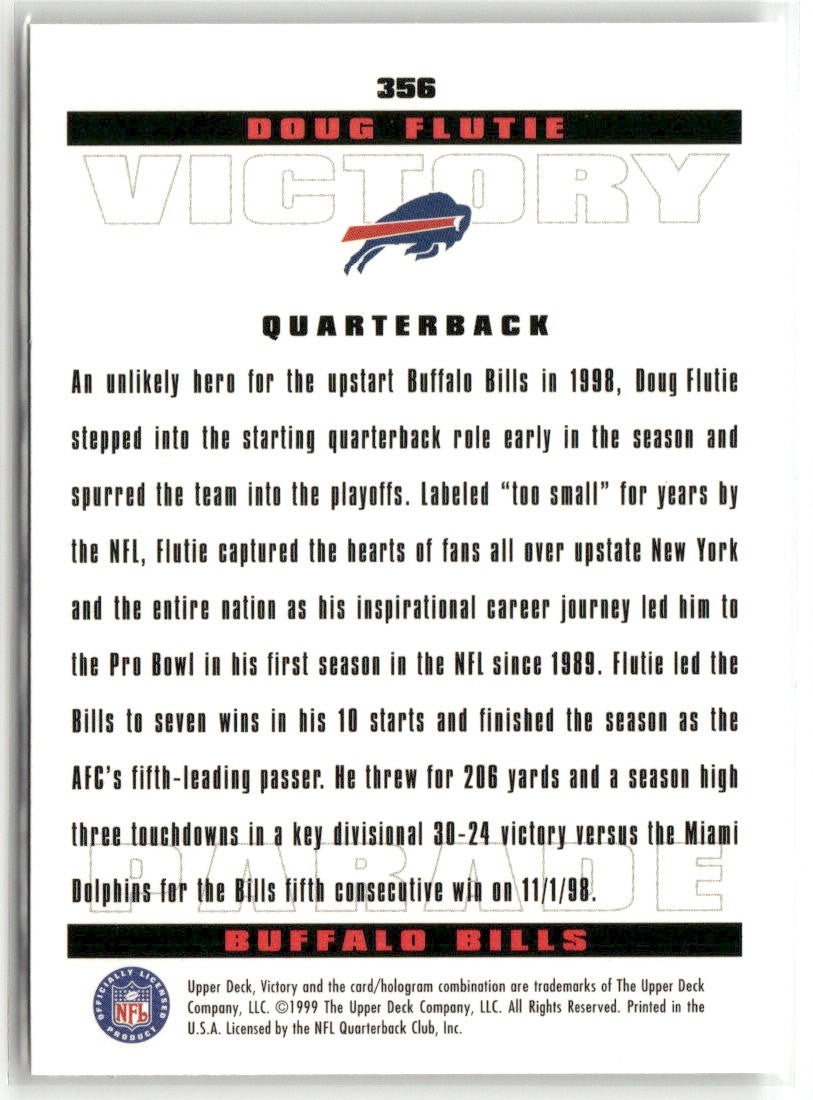 356

DOUG FLUTIE

VICTORY

QUARTERBACK

An unlikely hero for the upstart Buffalo Bills in 1998, Doug Flutie stepped into the starting quarterback role early in the season and spurred the team into the playoffs. Labeled "too small" for years by the NFL, Flutie captured the hearts of fans all over upstate New York and the entire nation as his inspirational career journey led him to the Pro Bowl in his first season in the NFL since 1989. Flutie led the Bills to seven wins in his 10 starts and finished the season as the AFC's fifth-leading passer. He threw for 206 yards and a season high three touchdowns in a key divisional 30-24 victory versus the Miami Dolphins for the Bills fifth consecutive win on 11/1/98.

PARADE

BUFFALO BILLS

OFFICIALLY LICENSED PRODUCT NFL

Upper Deck, Victory and the card/hologram combination are trademarks of The Upper Deck Company, LLC. ©1999 The Upper Deck Company, LLC. All Rights Reserved. Printed in the U.S.A. Licensed by the NFL Quarterback Club, Inc.